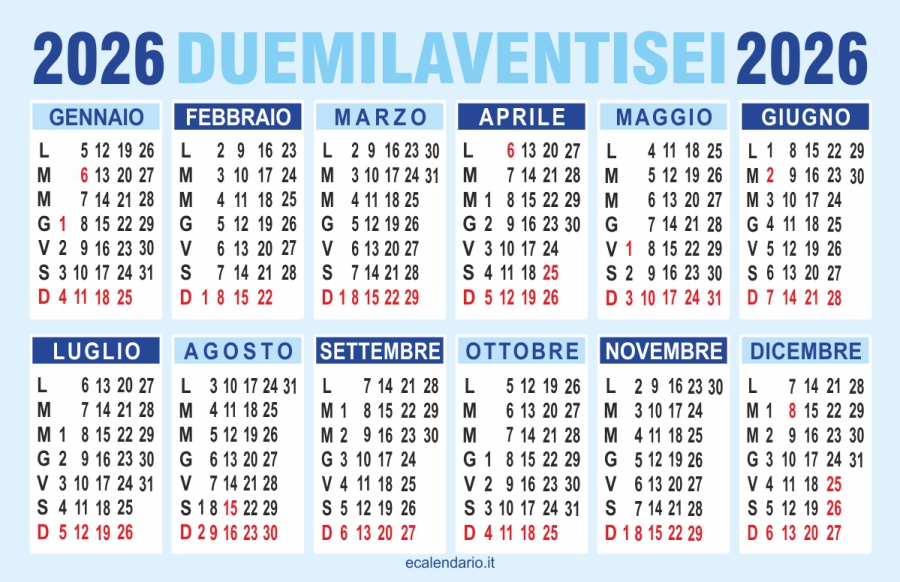 2026 DUEMILAVENTISEI 2026

GENNAIO
L 5 12 19 26
M 6 13 20 27
M 7 14 21 28
G 1 8 15 22 29
V 2 9 16 23 30
S 3 10 17 24 31
D 4 11 18 25

FEBBRAIO
L 2 9 16 23
M 3 10 17 24
M 4 11 18 25
G 5 12 19 26
V 6 13 20 27
S 7 14 21 28
D 1 8 15 22

MARZO
L 2 9 16 23 30
M 3 10 17 24 31
M 4 11 18 25
G 5 12 19 26
V 6 13 20 27
S 7 14 21 28
D 1 8 15 22 29

APRILE
L 6 13 20 27
M 7 14 21 28
M 1 8 15 22 29
G 2 9 16 23 30
V 3 10 17 24
S 4 11 18 25
D 5 12 19 26

MAGGIO
L 4 11 18 25
M 5 12 19 26
M 6 13 20 27
G 7 14 21 28
V 1 8 15 22 29
S 2 9 16 23 30
D 3 10 17 24 31

GIUGNO
L 1 8 15 22 29
M 2 9 16 23 30
M 3 10 17 24
G 4 11 18 25
V 5 12 19 26
S 6 13 20 27
D 7 14 21 28

LUGLIO
L 6 13 20 27
M 7 14 21 28
M 1 8 15 22 29
G 2 9 16 23 30
V 3 10 17 24 31
S 4 11 18 25
D 5 12 19 26

AGOSTO
L 3 10 17 24 31
M 4 11 18 25
M 5 12 19 26
G 6 13 20 27
V 7 14 21 28
S 1 8 15 22 29
D 2 9 16 23 30

SETTEMBRE
L 7 14 21 28
M 1 8 15 22 29
M 2 9 16 23 30
G 3 10 17 24
V 4 11 18 25
S 5 12 19 26
D 6 13 20 27

OTTOBRE
L 5 12 19 26
M 6 13 20 27
M 7 14 21 28
G 1 8 15 22 29
V 2 9 16 23 30
S 3 10 17 24 31
D 4 11 18 25

NOVEMBRE
L 2 9 16 23 30
M 3 10 17 24
M 4 11 18 25
G 5 12 19 26
V 6 13 20 27
S 7 14 21 28
D 1 8 15 22 29

DICEMBRE
L 7 14 21 28
M 1 8 15 22 29
M 2 9 16 23 30
G 3 10 17 24 31
V 4 11 18 25
S 5 12 19 26
D 6 13 20 27

ecalendario.it